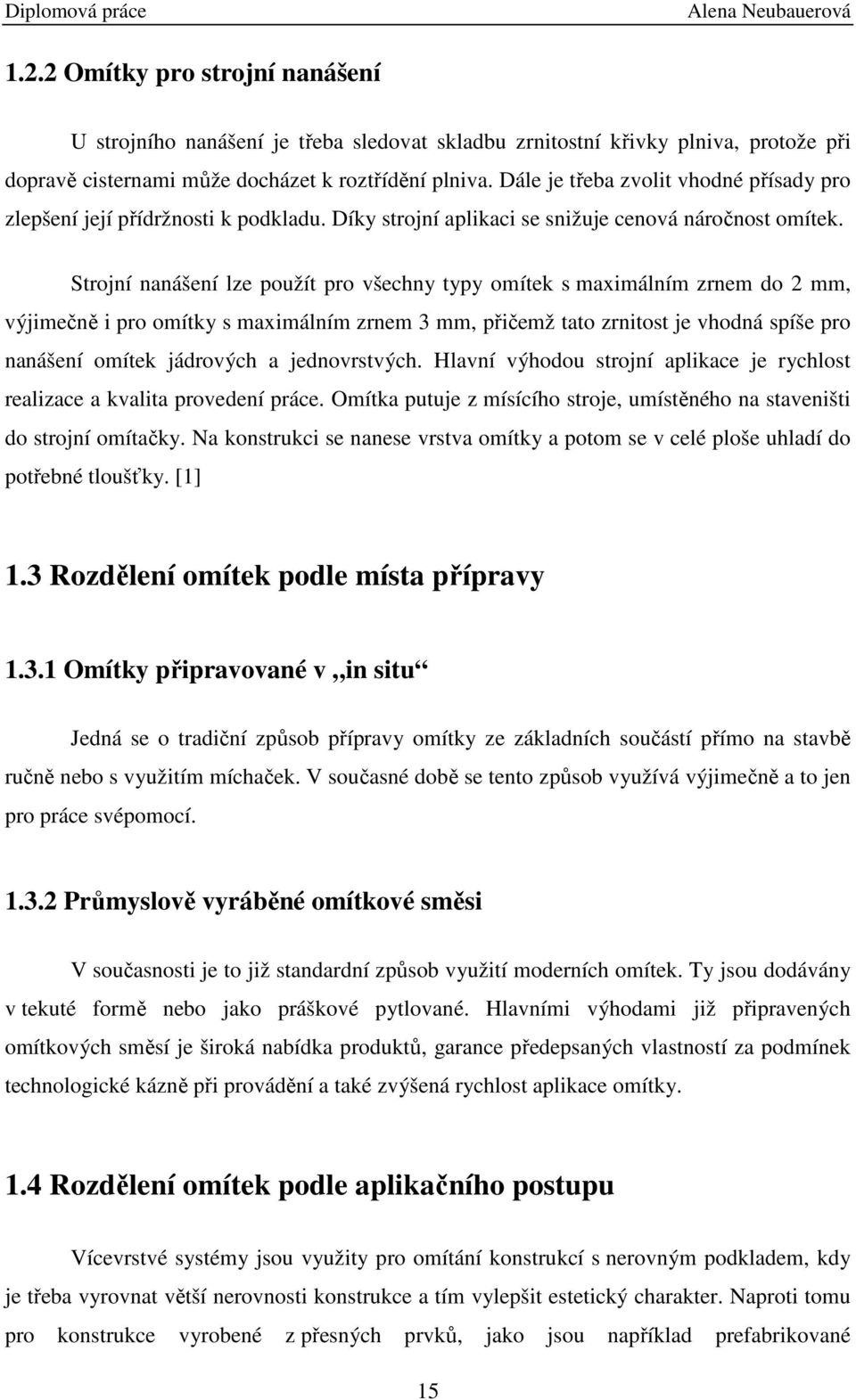 Diplomová práce Alena Neubauerová

1.2.2 Omítky pro strojní nanášení

U strojního nanášení je třeba sledovat skladbu zrnitostní křivky plniva, protože při dopravě cisternami může docházet k roztřídění plniva. Dále je třeba zvolit vhodné přísady pro zlepšení její přídržnosti k podkladu. Díky strojní aplikaci se snižuje cenová náročnost omítek.

Strojní nanášení lze použít pro všechny typy omítek s maximálním zrnem do 2 mm, výjimečně i pro omítky s maximálním zrnem 3 mm, přičemž tato zrnitost je vhodná spíše pro nanášení omítek jádrových a jednovrstvých. Hlavní výhodou strojní aplikace je rychlost realizace a kvalita provedení práce. Omítka putuje z mísícího stroje, umístěného na staveništi do strojní omítačky. Na konstrukci se nanese vrstva omítky a potom se v celé ploše uhladí do potřebné tloušťky. [1]

1.3 Rozdělení omítek podle místa přípravy

1.3.1 Omítky připravované v „in situ“

Jedná se o tradiční způsob přípravy omítky ze základních součástí přímo na stavbě ručně nebo s využitím míchaček. V současné době se tento způsob využívá výjimečně a to jen pro práce svépomocí.

1.3.2 Průmyslově vyráběné omítkové směsi

V současnosti je to již standardní způsob využití moderních omítek. Ty jsou dodávány v tekuté formě nebo jako práškové pytlované. Hlavními výhodami již připravených omítkových směsí je široká nabídka produktů, garance předepsaných vlastností za podmínek technologické kázně při provádění a také zvýšená rychlost aplikace omítky.

1.4 Rozdělení omítek podle aplikačního postupu

Vícevrstvé systémy jsou využity pro omítání konstrukcí s nerovným podkladem, kdy je třeba vyrovnat větší nerovnosti konstrukce a tím vylepšit estetický charakter. Naproti tomu pro konstrukce vyrobené z přesných prvků, jako jsou například prefabrikované

15